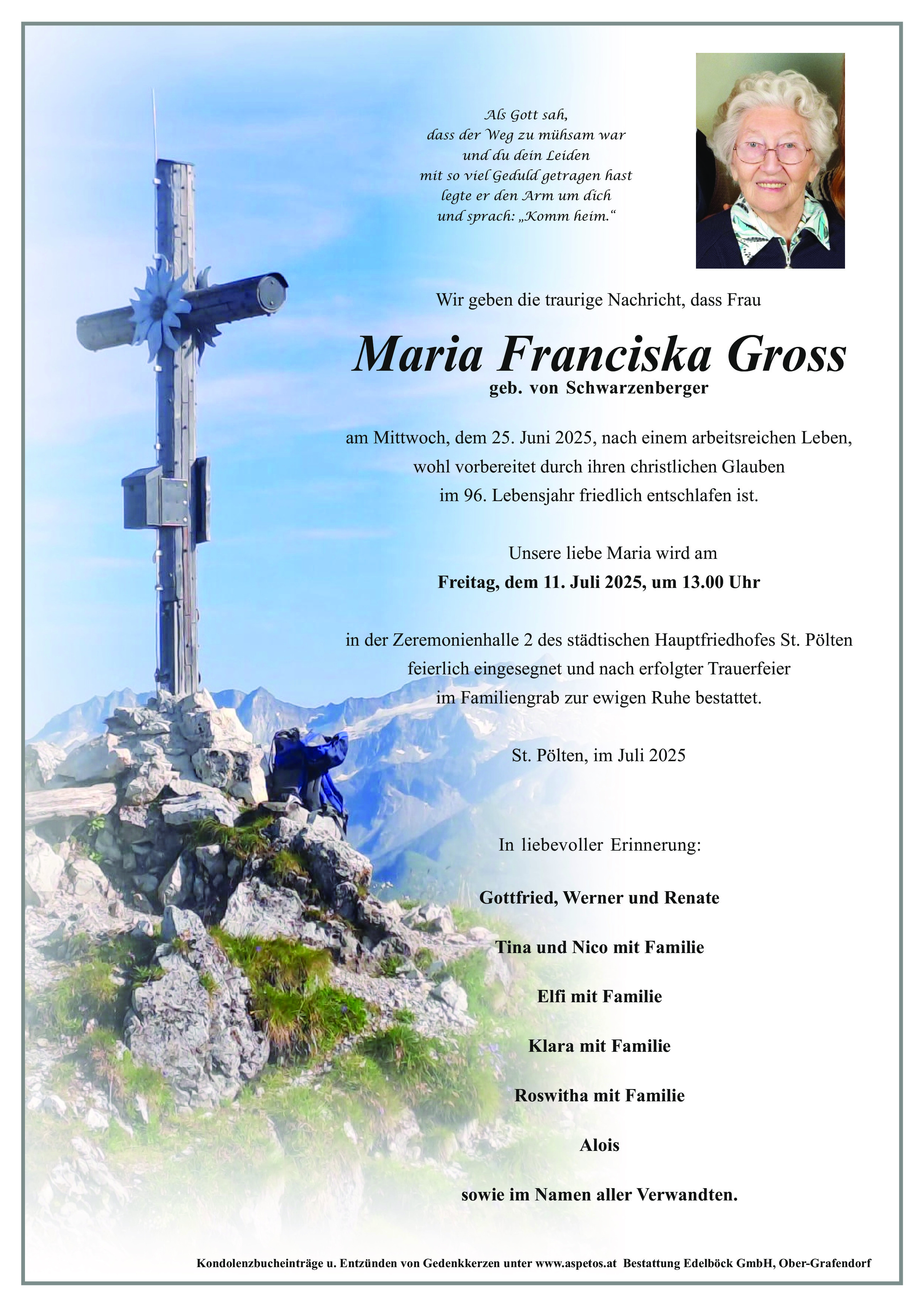 Als Gott sah,
dass der Weg zu mühsam war
und du dein Leiden
mit so viel Geduld getragen hast
legte er den Arm um dich
und sprach: „Komm heim.“

Wir geben die traurige Nachricht, dass Frau

Maria Franciska Gross
geb. von Schwarzenberger

am Mittwoch, dem 25. Juni 2025, nach einem arbeitsreichen Leben, wohl vorbereitet durch ihren christlichen Glauben im 96. Lebensjahr friedlich entschlafen ist.

Unsere liebe Maria wird am
Freitag, dem 11. Juli 2025, um 13.00 Uhr

in der Zeremonienhalle 2 des städtischen Hauptfriedhofes St. Pölten feierlich eingesegnet und nach erfolgter Trauerfeier im Familiengrab zur ewigen Ruhe bestattet.

St. Pölten, im Juli 2025

In liebevoller Erinnerung:

Gottfried, Werner und Renate

Tina und Nico mit Familie

Elfi mit Familie

Klara mit Familie

Roswitha mit Familie

Alois

sowie im Namen aller Verwandten.

Kondolenzbucheinträge u. Entzünden von Gedenkkerzen unter www.aspetos.at Bestattung Edelböck GmbH, Ober-Grafendorf